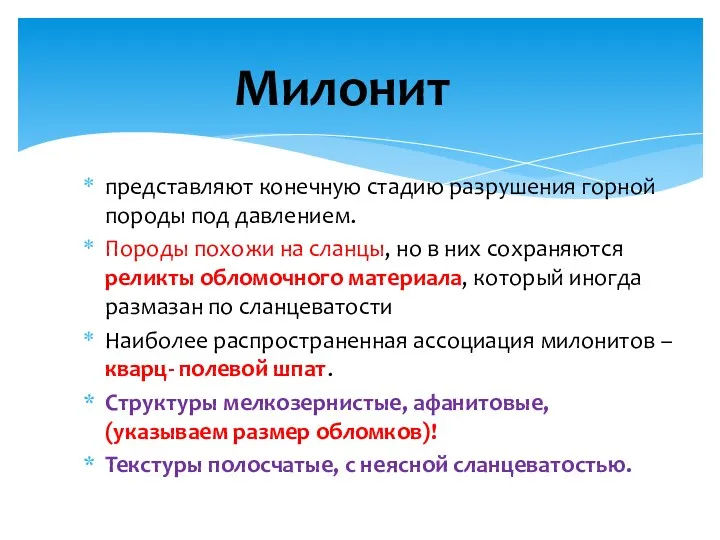 Милонит

* представляют конечную стадию разрушения горной породы под давлением.
* Породы похожи на сланцы, но в них сохраняются реликты обломочного материала, который иногда размазан по сланцеватости
* Наиболее распространенная ассоциация милонитов – кварц- полевой шпат.
* Структуры мелкозернистые, афанитовые, (указываем размер обломков)!
* Текстуры полосчатые, с неясной сланцеватостью.